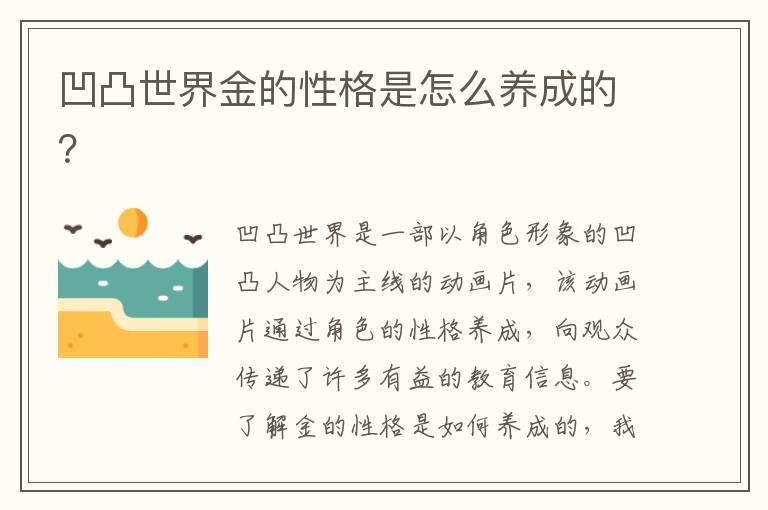 凹凸世界金的性格是怎么养成的?

凹凸世界是一部以角色形象的凹凸人物为主线的动画片，该动画片通过角色的性格养成，向观众传递了许多有益的教育信息。要了解金的性格是如何养成的，我